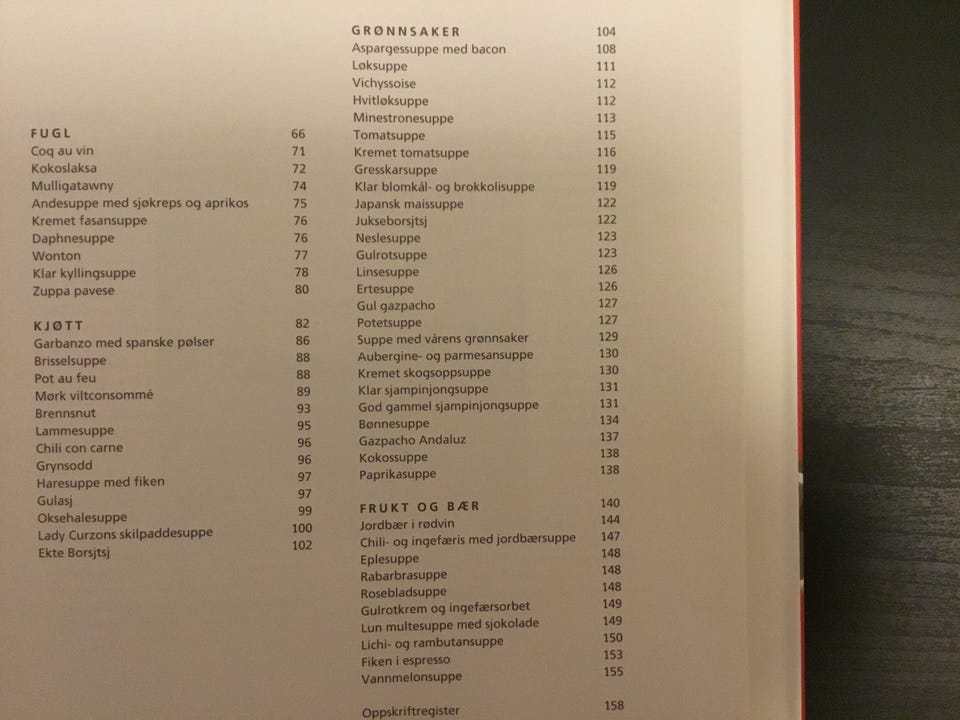 FUGL 66
Coq au vin 71
Kokoslaksa 72
Mulligatawny 74
Andesuppe med sjøkreps og aprikos 75
Kremet fasansuppe 76
Daphnesuppe 76
Wonton 77
Klar kyllingsuppe 78
Zuppa pavese 80

KJØTT 82
Garbanzo med spanske pølser 86
Brisselsuppe 88
Pot au feu 88
Mørk viltconsommé 89
Brennsnut 93
Lammesuppe 95
Chili con carne 96
Grynsodd 96
Haresuppe med fiken 97
Gulasj 97
Oksehalesuppe 99
Lady Curzons skilpaddesuppe 100
Ekte Borsjtsj 102

GRØNNSAKER 104
Aspargessuppe med bacon 108
Løksuppe 111
Vichyssoise 112
Hvitløksuppe 112
Minestronesuppe 113
Tomatsuppe 115
Kremet tomatsuppe 116
Gresskarsuppe 119
Klar blomkål- og brokkolisuppe 119
Japansk maissuppe 122
Jukseborsjtsj 122
Neslesuppe 123
Gulrotsuppe 123
Linsesuppe 126
Ertesuppe 126
Gul gazpacho 127
Potetsuppe 127
Suppe med vårens grønnsaker 129
Aubergine- og parmesansuppe 130
Kremet skogsoppsuppe 130
Klar sjampinjongsuppe 131
God gammel sjampinjongsuppe 131
Bønnesuppe 134
Gazpacho Andaluz 137
Kokossuppe 138
Paprikasuppe 138

FRUKT OG BÆR 140
Jordbær i rødvin 144
Chili- og ingefæris med jordbærsuppe 147
Eplesuppe 148
Rabarbrasuppe 148
Rosebladsuppe 148
Gulrotkrem og ingefærsorbet 149
Lun multesuppe med sjokolade 149
Lichi- og rambutansuppe 150
Fiken i espresso 153
Vannmelonsuppe 155

Oppskriftregister 158